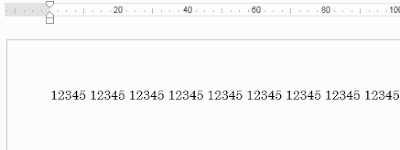 20 40 60 80 100

12345 12345 12345 12345 12345 12345 12345 12345 12345